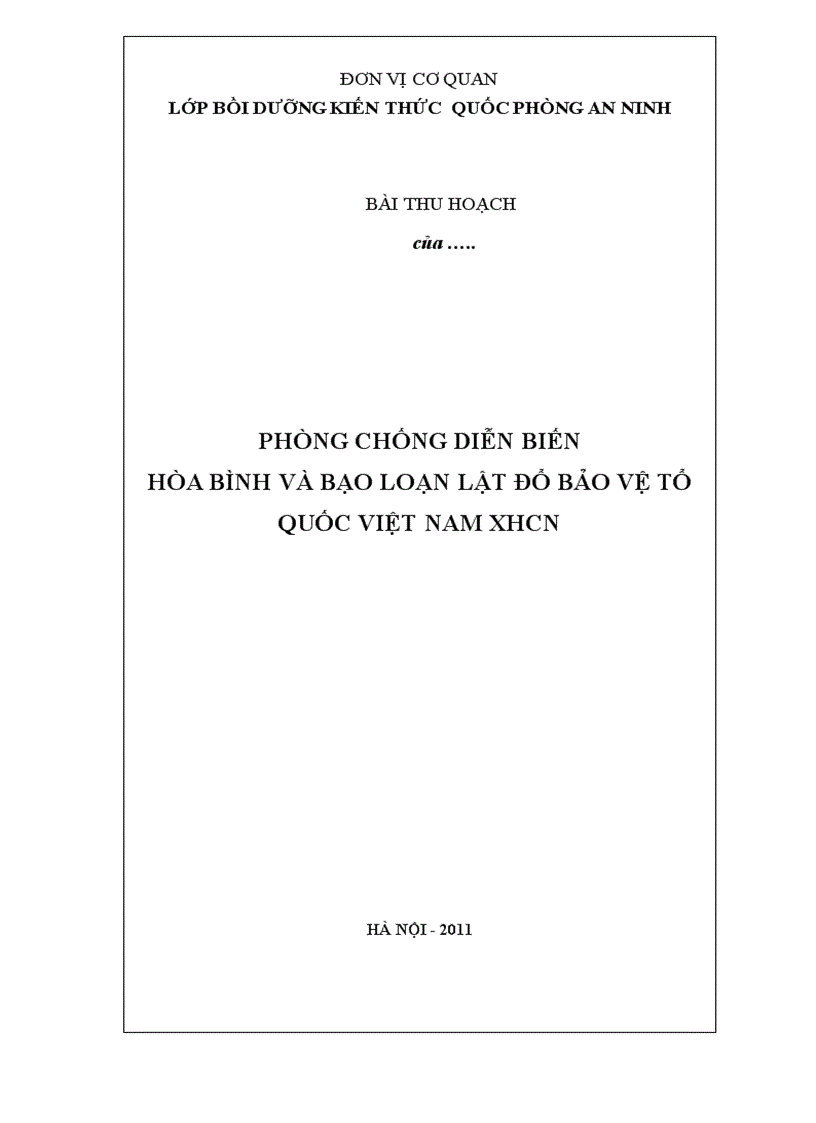 ĐƠN VỊ CƠ QUAN
LỚP BỒI DƯỠNG KIẾN THỨC QUỐC PHÒNG AN NINH

BÀI THU HOẠCH
của .....

PHÒNG CHỐNG DIỄN BIẾN
HÒA BÌNH VÀ BẠO LOẠN LẬT ĐỔ BẢO VỆ TỔ QUỐC VIỆT NAM XHCN

HÀ NỘI - 2011